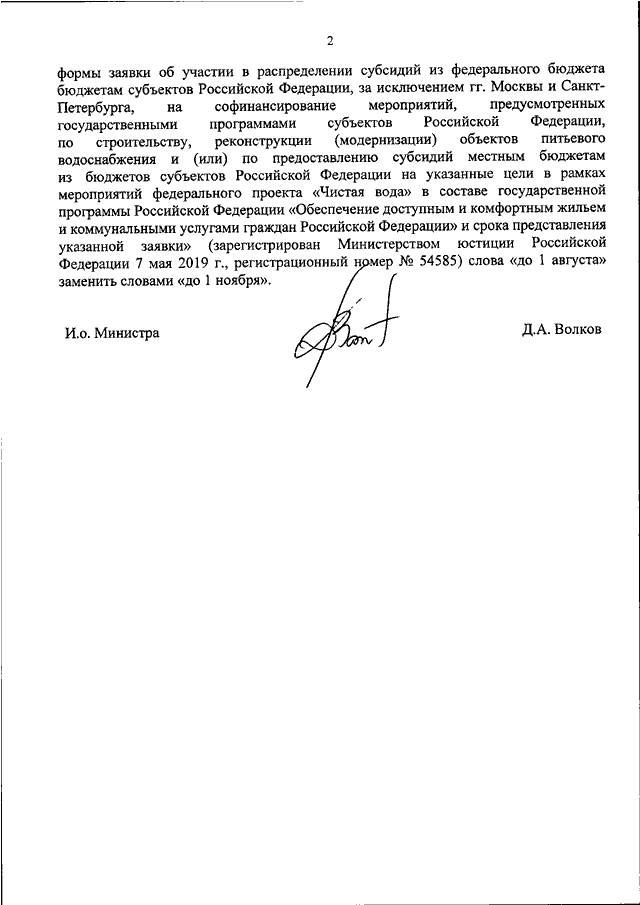 2

формы заявки об участии в распределении субсидий из федерального бюджета бюджетам субъектов Российской Федерации, за исключением гг. Москвы и Санкт-Петербурга, на софинансирование мероприятий, предусмотренных государственными программами субъектов Российской Федерации, по строительству, реконструкции (модернизации) объектов питьевого водоснабжения и (или) по предоставлению субсидий местным бюджетам из бюджетов субъектов Российской Федерации на указанные цели в рамках мероприятий федерального проекта «Чистая вода» в составе государственной программы Российской Федерации «Обеспечение доступным и комфортным жильем и коммунальными услугами граждан Российской Федерации» и срока представления указанной заявки» (зарегистрирован Министерством юстиции Российской Федерации 7 мая 2019 г., регистрационный номер № 54585) слова «до 1 августа» заменить словами «до 1 ноября».

И.о. Министра

Д.А. Волков